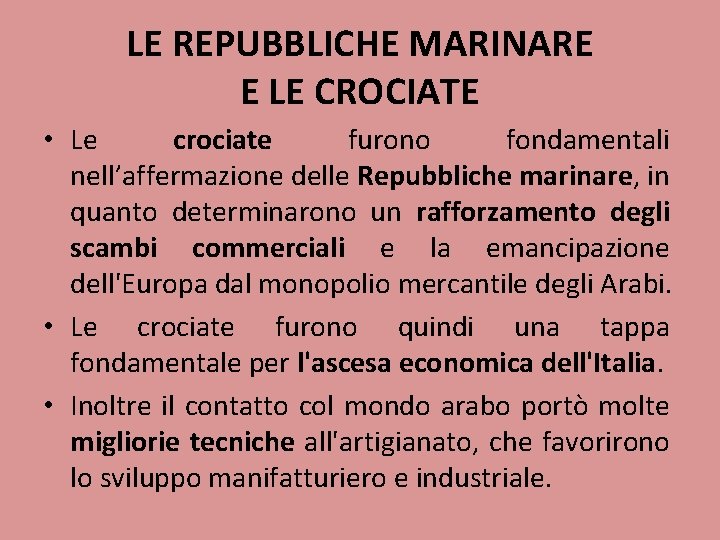 LE REPUBBLICHE MARINARE
E LE CROCIATE

• Le crociate furono fondamentali nell’affermazione delle Repubbliche marinare, in quanto determinarono un rafforzamento degli scambi commerciali e la emancipazione dell'Europa dal monopolio mercantile degli Arabi.

• Le crociate furono quindi una tappa fondamentale per l'ascesa economica dell'Italia.

• Inoltre il contatto col mondo arabo portò molte migliorie tecniche all'artigianato, che favorirono lo sviluppo manifatturiero e industriale.